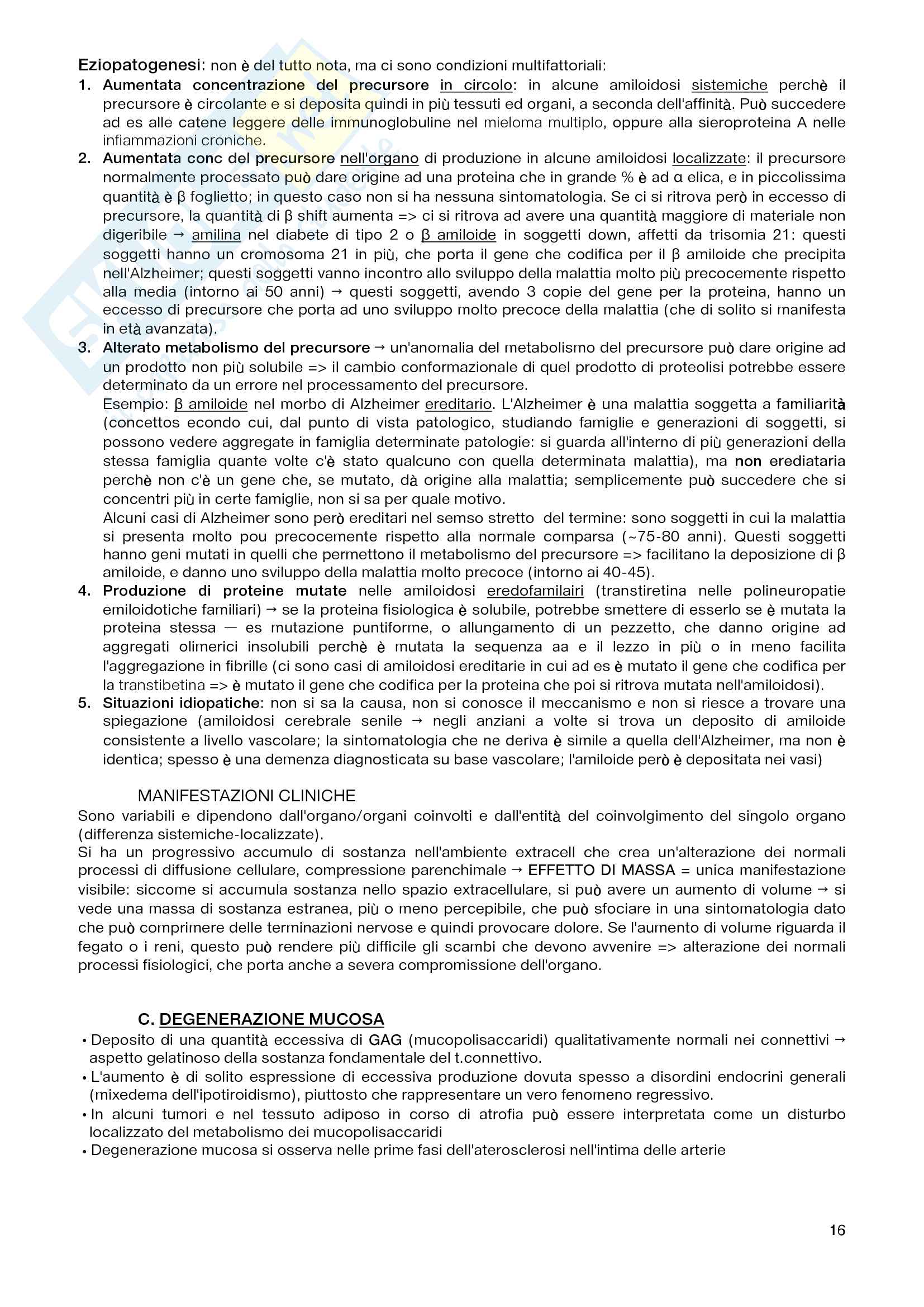 Eziopatogenesi: non è del tutto nota, ma ci sono condizioni multifattoriali:

1. Aumentata concentrazione del precursore in circolo: in alcune amiloidosi sistemiche perchè il precursore è circolante e si deposita quindi in più tessuti ed organi, a seconda dell'affinità. Può succedere ad es alle catene leggere delle immunoglobuline nel mieloma multiplo, oppure alla sieroproteina A nelle infiammazioni croniche.

2. Aumentata conc del precursore nell'organo di produzione in alcune amiloidosi localizzate: il precursore normalmente processato può dare origine ad una proteina che in grande % è ad α elica, e in piccolissima quantità è β foglietto; in questo caso non si ha nessuna sintomatologia. Se ci si ritrova però in eccesso di precursore, la quantità di β shift aumenta => ci si ritrova ad avere una quantità maggiore di materiale non digeribile → amilina nel diabete di tipo 2 o β amiloide in soggetti down, affetti da trisomia 21: questi soggetti hanno un cromosoma 21 in più, che porta il gene che codifica per il β amiloide che precipita nell'Alzheimer; questi soggetti vanno incontro allo sviluppo della malattia molto più precocemente rispetto alla media (intorno ai 50 anni) → questi soggetti, avendo 3 copie del gene per la proteina, hanno un eccesso di precursore che porta ad uno sviluppo molto precoce della malattia (che di solito si manifesta in età avanzata).

3. Alterato metabolismo del precursore → un'anomalia del metabolismo del precursore può dare origine ad un prodotto non più solubile => il cambio conformazionale di quel prodotto di proteolisi potrebbe essere determinato da un errore nel processamento del precursore.
Esempio: β amiloide nel morbo di Alzheimer ereditario. L'Alzheimer è una malattia soggetta a familiarità (concettos econdo cui, dal punto di vista patologico, studiando famiglie e generazioni di soggetti, si possono vedere aggregate in famiglia determinate patologie: si guarda all'interno di più generazioni della stessa famiglia quante volte c'è stato qualcuno con quella determinata malattia), ma non erediataria perchè non c'è un gene che, se mutato, dà origine alla malattia; semplicemente può succedere che si concentri più in certe famiglie, non si sa per quale motivo.
Alcuni casi di Alzheimer sono però ereditari nel semso stretto del termine: sono soggetti in cui la malattia si presenta molto pou precocemente rispetto alla normale comparsa (~75-80 anni). Questi soggetti hanno geni mutati in quelli che permettono il metabolismo del precursore => facilitano la deposizione di β amiloide, e danno uno sviluppo della malattia molto precoce (intorno ai 40-45).

4. Produzione di proteine mutate nelle amiloidosi eredofamilairi (transtiretina nelle polineuropatie emiloidotiche familiari) → se la proteina fisiologica è solubile, potrebbe smettere di esserlo se è mutata la proteina stessa — es mutazione puntiforme, o allungamento di un pezzetto, che danno origine ad aggregati olimerici insolubili perchè è mutata la sequenza aa e il lezzo in più o in meno facilita l'aggregazione in fibrille (ci sono casi di amiloidosi ereditarie in cui ad es è mutato il gene che codifica per la transtibetina => è mutato il gene che codifica per la proteina che poi si ritrova mutata nell'amiloidosi).

5. Situazioni idiopatiche: non si sa la causa, non si conosce il meccanismo e non si riesce a trovare una spiegazione (amiloidosi cerebrale senile → negli anziani a volte si trova un deposito di amiloide consistente a livello vascolare; la sintomatologia che ne deriva è simile a quella dell'Alzheimer, ma non è identica; spesso è una demenza diagnosticata su base vascolare; l'amiloide però è depositata nei vasi)

MANIFESTAZIONI CLINICHE

Sono variabili e dipendono dall'organo/organi coinvolti e dall'entità del coinvolgimento del singolo organo (differenza sistemiche-localizzate).
Si ha un progressivo accumulo di sostanza nell'ambiente extracell che crea un'alterazione dei normali processi di diffusione cellulare, compressione parenchimale → EFFETTO DI MASSA = unica manifestazione visibile: siccome si accumula sostanza nello spazio extracellulare, si può avere un aumento di volume → si vede una massa di sostanza estranea, più o meno percepibile, che può sfociare in una sintomatologia dato che può comprimere delle terminazioni nervose e quindi provocare dolore. Se l'aumento di volume riguarda il fegato o i reni, questo può rendere più difficile gli scambi che devono avvenire => alterazione dei normali processi fisiologici, che porta anche a severa compromissione dell'organo.

C. DEGENERAZIONE MUCOSA

• Deposito di una quantità eccessiva di GAG (mucopolisaccaridi) qualitativamente normali nei connettivi → aspetto gelatinoso della sostanza fondamentale del t.connettivo.
• L'aumento è di solito espressione di eccessiva produzione dovuta spesso a disordini endocrini generali (mixedema dell'ipotiroidismo), piuttosto che rappresentare un vero fenomeno regressivo.
• In alcuni tumori e nel tessuto adiposo in corso di atrofia può essere interpretata come un disturbo localizzato del metabolismo dei mucopolisaccaridi
• Degenerazione mucosa si osserva nelle prime fasi dell'aterosclerosi nell'intima delle arterie

16